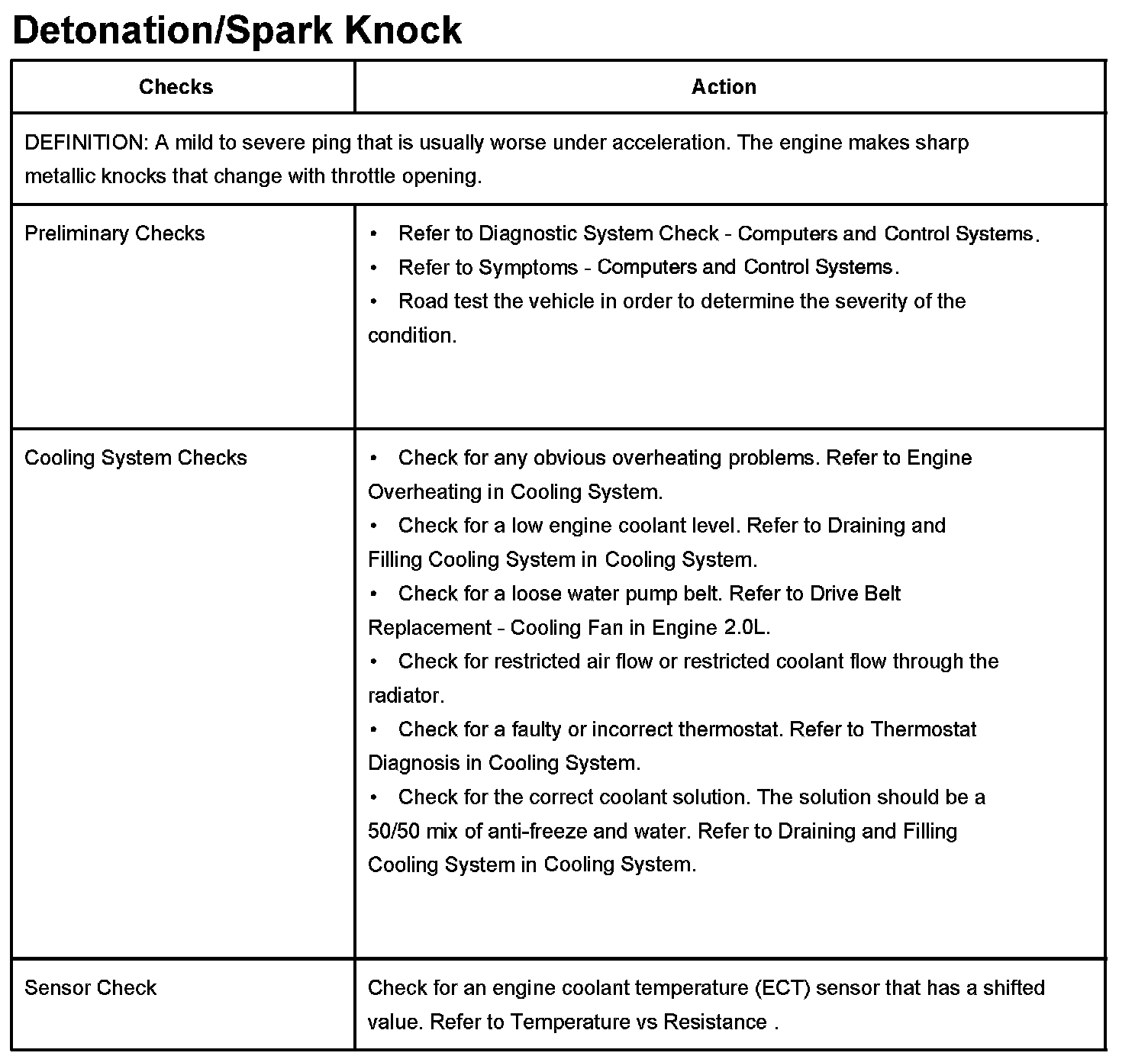 Detonation/Spark Knock

| Checks | Action |
|---|---|
| DEFINITION: A mild to severe ping that is usually worse under acceleration. The engine makes sharp metallic knocks that change with throttle opening. | |
| Preliminary Checks | • Refer to Diagnostic System Check - Computers and Control Systems. • Refer to Symptoms - Computers and Control Systems. • Road test the vehicle in order to determine the severity of the condition. |
| Cooling System Checks | • Check for any obvious overheating problems. Refer to Engine Overheating in Cooling System. • Check for a low engine coolant level. Refer to Draining and Filling Cooling System in Cooling System. • Check for a loose water pump belt. Refer to Drive Belt Replacement - Cooling Fan in Engine 2.0L. • Check for restricted air flow or restricted coolant flow through the radiator. • Check for a faulty or incorrect thermostat. Refer to Thermostat Diagnosis in Cooling System. • Check for the correct coolant solution. The solution should be a 50/50 mix of anti-freeze and water. Refer to Draining and Filling Cooling System in Cooling System. |
| Sensor Check | Check for an engine coolant temperature (ECT) sensor that has a shifted value. Refer to Temperature vs Resistance . |